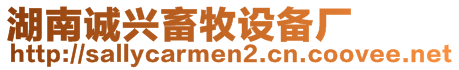 湖南诚兴畜牧设备厂
http://sallycarmen2.cn.coovee.net